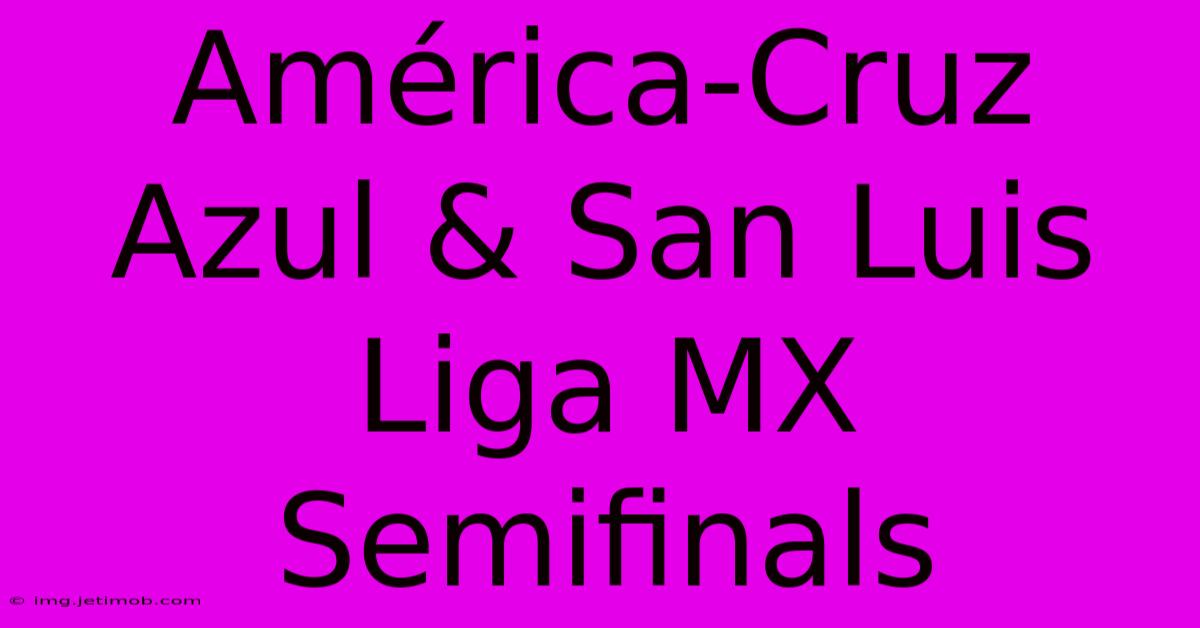 América-Cruz Azul & San Luis Liga MX Semifinals

© img.jetimob.com